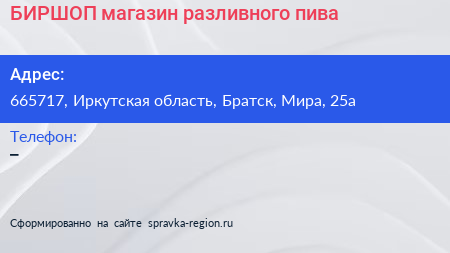 БИРШОП магазин разливного пива

Адрес:
665717, Иркутская область, Братск, Мира, 25а

Телефон:
–

Сформированно на сайте spravka-region.ru